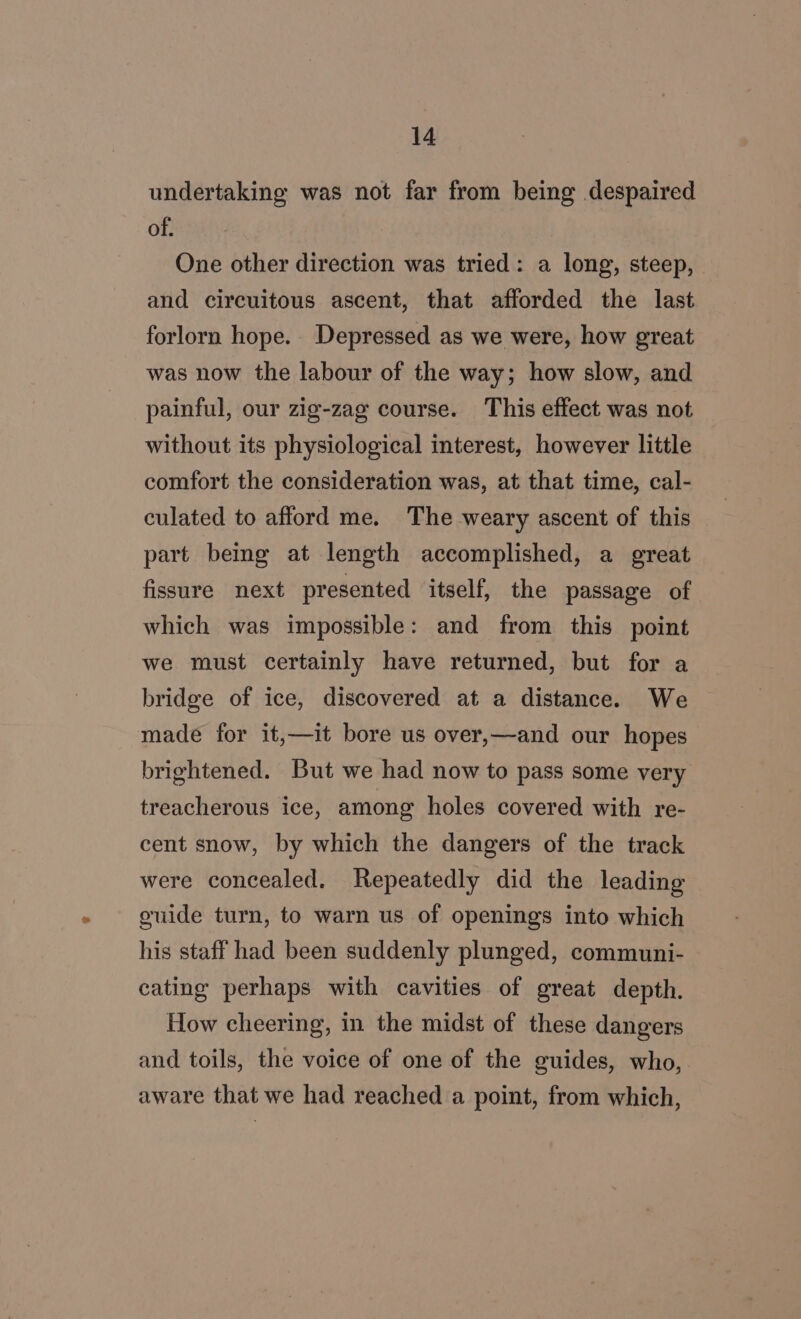 14

undertaking was not far from being despaired of.

One other direction was tried: a long, steep, and circuitous ascent, that afforded the last forlorn hope. Depressed as we were, how great was now the labour of the way; how slow, and painful, our zig-zag course. This effect was not without its physiological interest, however little comfort the consideration was, at that time, calculated to afford me. The weary ascent of this part being at length accomplished, a great fissure next presented itself, the passage of which was impossible: and from this point we must certainly have returned, but for a bridge of ice, discovered at a distance. We made for it,—it bore us over,—and our hopes brightened. But we had now to pass some very treacherous ice, among holes covered with recent snow, by which the dangers of the track were concealed. Repeatedly did the leading guide turn, to warn us of openings into which his staff had been suddenly plunged, communicating perhaps with cavities of great depth.

How cheering, in the midst of these dangers and toils, the voice of one of the guides, who, aware that we had reached a point, from which,